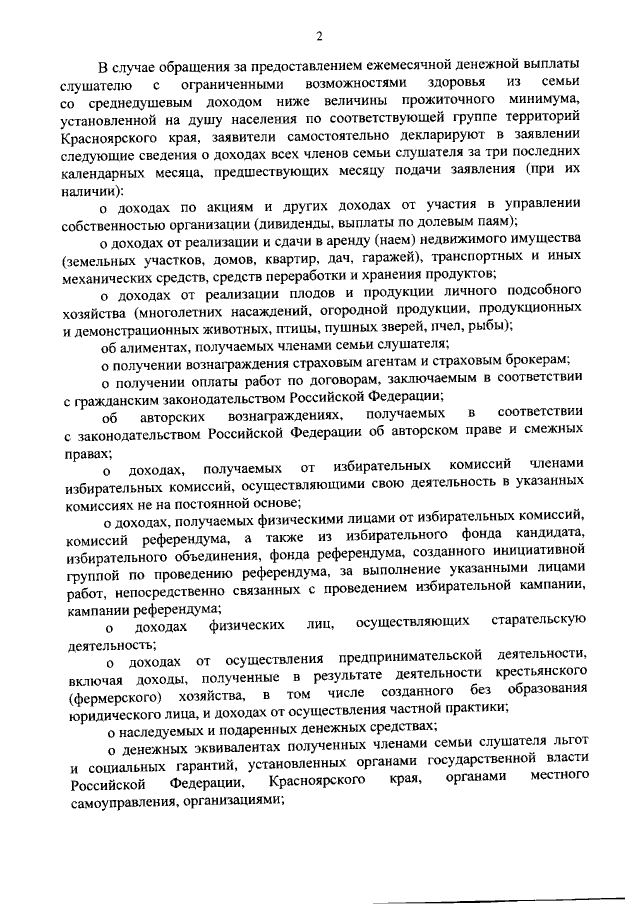 2

В случае обращения за предоставлением ежемесячной денежной выплаты слушателю с ограниченными возможностями здоровья из семьи со среднедушевым доходом ниже величины прожиточного минимума, установленной на душу населения по соответствующей группе территорий Красноярского края, заявители самостоятельно декларируют в заявлении следующие сведения о доходах всех членов семьи слушателя за три последних календарных месяца, предшествующих месяцу подачи заявления (при их наличии):

о доходах по акциям и других доходах от участия в управлении собственностью организации (дивиденды, выплаты по долевым паям);

о доходах от реализации и сдачи в аренду (наем) недвижимого имущества (земельных участков, домов, квартир, дач, гаражей), транспортных и иных механических средств, средств переработки и хранения продуктов;

о доходах от реализации плодов и продукции личного подсобного хозяйства (многолетних насаждений, огородной продукции, продукционных и демонстрационных животных, птицы, пушных зверей, пчел, рыбы);

об алиментах, получаемых членами семьи слушателя;

о получении вознаграждения страховым агентам и страховым брокерам;

о получении оплаты работ по договорам, заключаемым в соответствии с гражданским законодательством Российской Федерации;

об авторских вознаграждениях, получаемых в соответствии с законодательством Российской Федерации об авторском праве и смежных правах;

о доходах, получаемых от избирательных комиссий членами избирательных комиссий, осуществляющими свою деятельность в указанных комиссиях не на постоянной основе;

о доходах, получаемых физическими лицами от избирательных комиссий, комиссий референдума, а также из избирательного фонда кандидата, избирательного объединения, фонда референдума, созданного инициативной группой по проведению референдума, за выполнение указанными лицами работ, непосредственно связанных с проведением избирательной кампании, кампании референдума;

о доходах физических лиц, осуществляющих старательскую деятельность;

о доходах от осуществления предпринимательской деятельности, включая доходы, полученные в результате деятельности крестьянского (фермерского) хозяйства, в том числе созданного без образования юридического лица, и доходах от осуществления частной практики;

о наследуемых и подаренных денежных средствах;

о денежных эквивалентах полученных членами семьи слушателя льгот и социальных гарантий, установленных органами государственной власти Российской Федерации, Красноярского края, органами местного самоуправления, организациями;